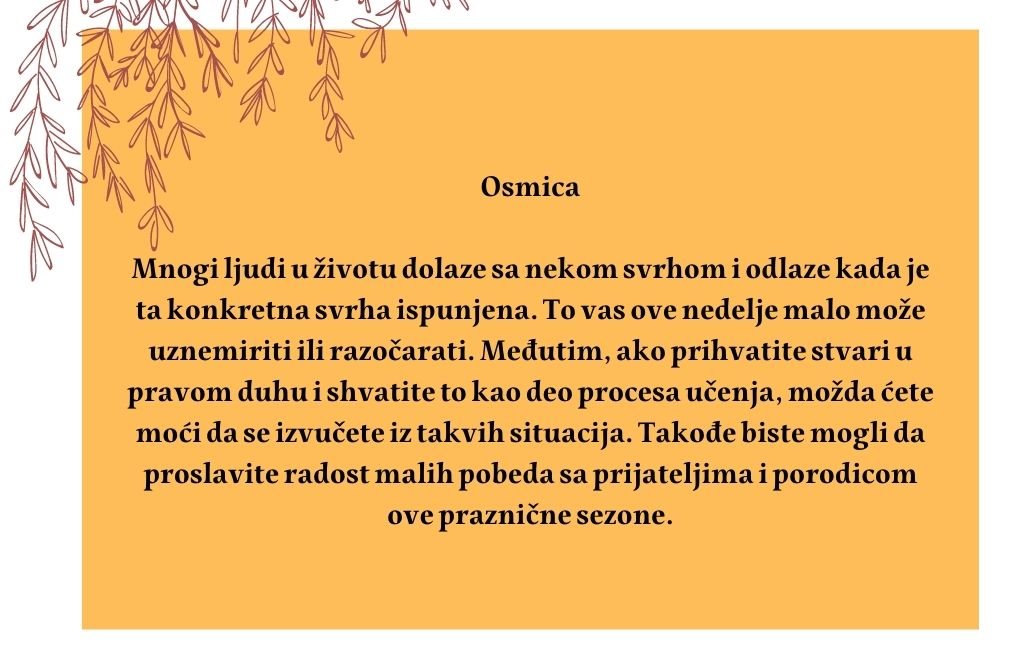 Osmica

Mnogi ljudi u životu dolaze sa nekom svrhom i odlaze kada je ta konkretna svrha ispunjena. To vas ove nedelje malo može uznemiriti ili razočarati. Međutim, ako prihvatite stvari u pravom duhu i shvatite to kao deo procesa učenja, možda ćete moći da se izvučete iz takvih situacija. Takođe biste mogli da proslavite radost malih pobeda sa prijateljima i porodicom ove praznične sezone.